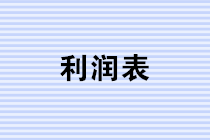 利润表